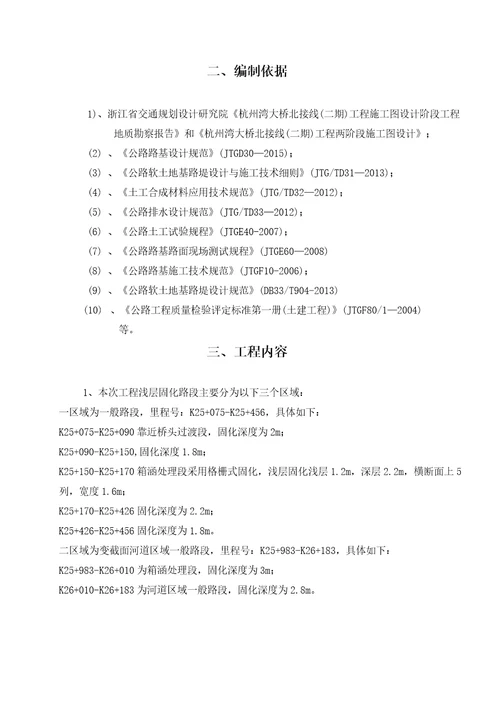 二、编制依据

1)、浙江省交通规划设计研究院《杭州湾大桥北接线(二期)工程施工图设计阶段工程地质勘察报告》和《杭州湾大桥北接线(二期)工程两阶段施工图设计》；

(2) 、《公路路基设计规范》(JTGD30—2015)；

(3) 、《公路软土地基路堤设计与施工技术细则》(JTG/TD31—2013)；

(4) 、《土工合成材料应用技术规范》(JTG/TD32—2012)；

(5) 、《公路排水设计规范》(JTG/TD33—2012)；

(6) 、《公路土工试验规程》(JTGE40-2007)；

(7) 、《公路路基路面现场测试规程》(JTGE60—2008)

(8) 、《公路路基施工技术规范》(JTGF10-2006)；

(9) 、《公路软土地基路堤设计规范》(DB33/T904-2013)

(10) 、《公路工程质量检验评定标准第一册(土建工程)》(JTGF80/1—2004)等。

三、工程内容

1、本次工程浅层固化路段主要分为以下三个区域：

一区域为一般路段，里程号：K25+075-K25+456，具体如下：

K25+075-K25+090 靠近桥头过渡段，固化深度为 2m；

K25+090-K25+150，固化深度 1.8m；

K25+150-K25+170 箱涵处理段采用格栅式固化，浅层固化浅层 1.2m，深层 2.2m，横断面上 5 列，宽度 1.6m；

K25+170-K25+426 固化深度为 2.2m；

K25+426-K25+456 固化深度为 1.8m。

二区域为变截面河道区域一般路段，里程号：K25+983-K26+183，具体如下：

K25+983-K26+010 为箱涵处理段，固化深度为 3m；

K26+010-K26+183 为河道区域一般路段，固化深度为 2.8m。